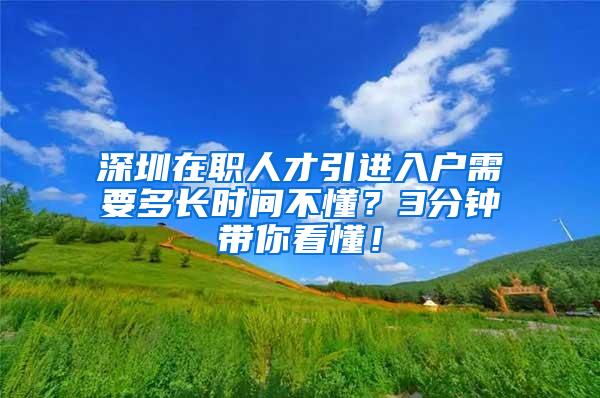 深圳在职人才引进入户需要多长时间不懂？3分钟带你看懂！